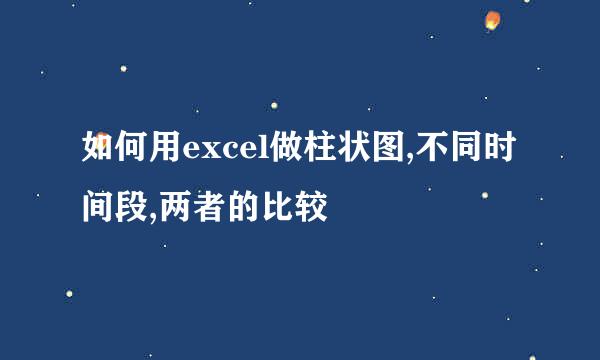 如何用excel做柱状图,不同时间段,两者的比较